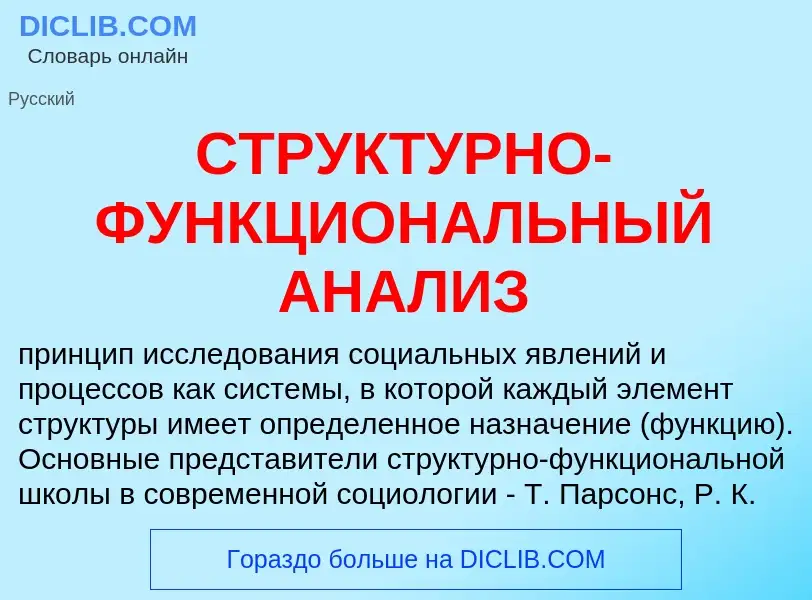 DICLIB.COM
Словарь онлайн

Русский

СТРУКТУРНО-ФУНКЦИОНАЛЬНЫЙ АНАЛИЗ

принцип исследования социальных явлений и процессов как системы, в которой каждый элемент структуры имеет определенное назначение (функцию). Основные представители структурно-функциональной школы в современной социологии - Т. Парсонс, Р. К.

Гораздо больше на DICLIB.COM